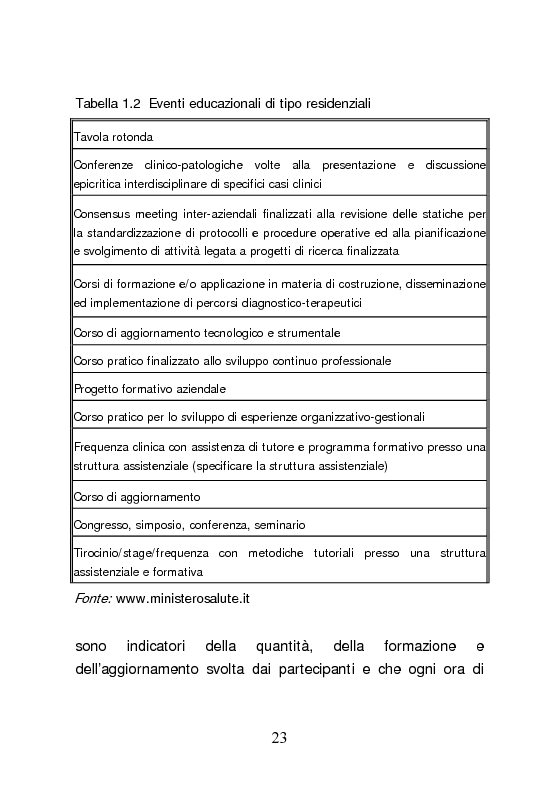 Tabella 1.2 Eventi educazionali di tipo residenziali

| Tavola rotonda |
|---|
| Conferenze clinico-patologiche volte alla presentazione e discussione epicritica interdisciplinare di specifici casi clinici |
| Consensus meeting inter-aziendali finalizzati alla revisione delle statiche per la standardizzazione di protocolli e procedure operative ed alla pianificazione e svolgimento di attività legata a progetti di ricerca finalizzata |
| Corsi di formazione e/o applicazione in materia di costruzione, disseminazione ed implementazione di percorsi diagnostico-terapeutici |
| Corso di aggiornamento tecnologico e strumentale |
| Corso pratico finalizzato allo sviluppo continuo professionale |
| Progetto formativo aziendale |
| Corso pratico per lo sviluppo di esperienze organizzativo-gestionali |
| Frequenza clinica con assistenza di tutore e programma formativo presso una struttura assistenziale (specificare la struttura assistenziale) |
| Corso di aggiornamento |
| Congresso, simposio, conferenza, seminario |
| Tirocinio/stage/frequenza con metodiche tutoriali presso una struttura assistenziale e formativa |

Fonte: www.ministerosalute.it

sono indicatori della quantità, della formazione e dell'aggiornamento svolta dai partecipanti e che ogni ora di

23